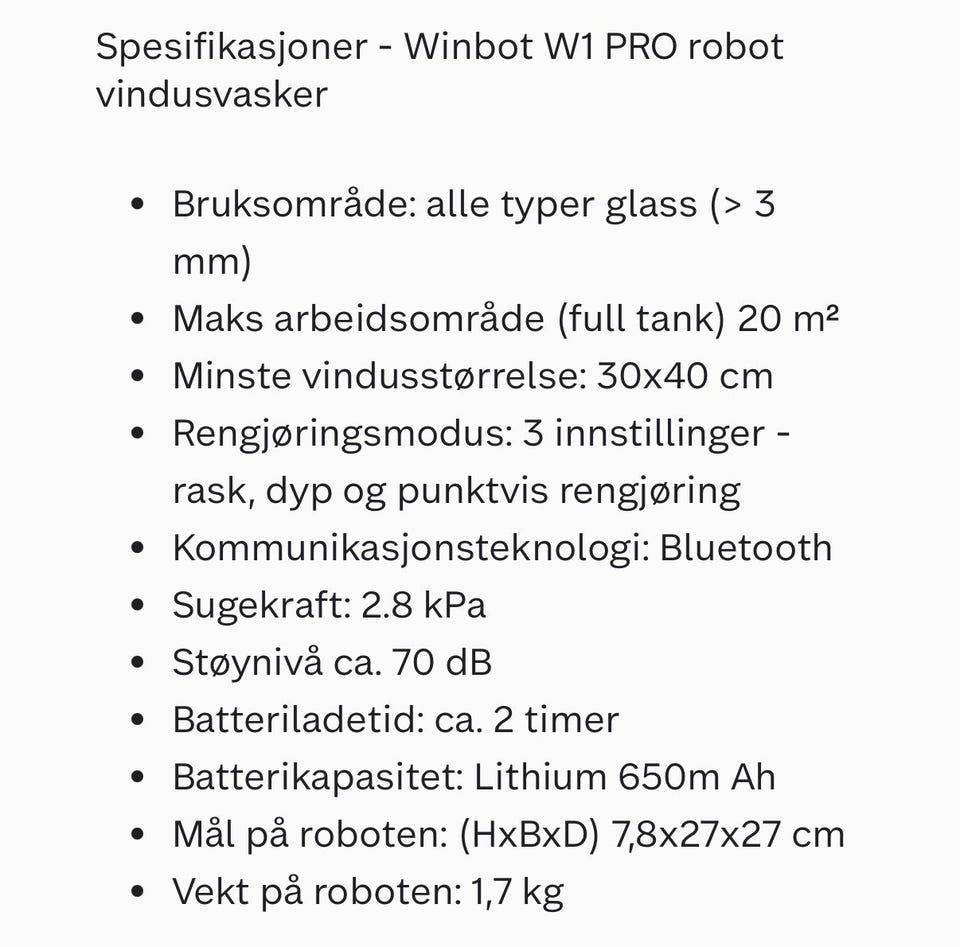 Spesifikasjoner - Winbot W1 PRO robot vindusvasker

- Bruksområde: alle typer glass (> 3 mm)
- Maks arbeidsområde (full tank) 20 m²
- Minste vindusstørrelse: 30x40 cm
- Rengjøringsmodus: 3 innstillinger - rask, dyp og punktvis rengjøring
- Kommunikasjonsteknologi: Bluetooth
- Sugekraft: 2.8 kPa
- Støynivå ca. 70 dB
- Batteriladetid: ca. 2 timer
- Batterikapasitet: Lithium 650m Ah
- Mål på roboten: (HxBxD) 7,8x27x27 cm
- Vekt på roboten: 1,7 kg